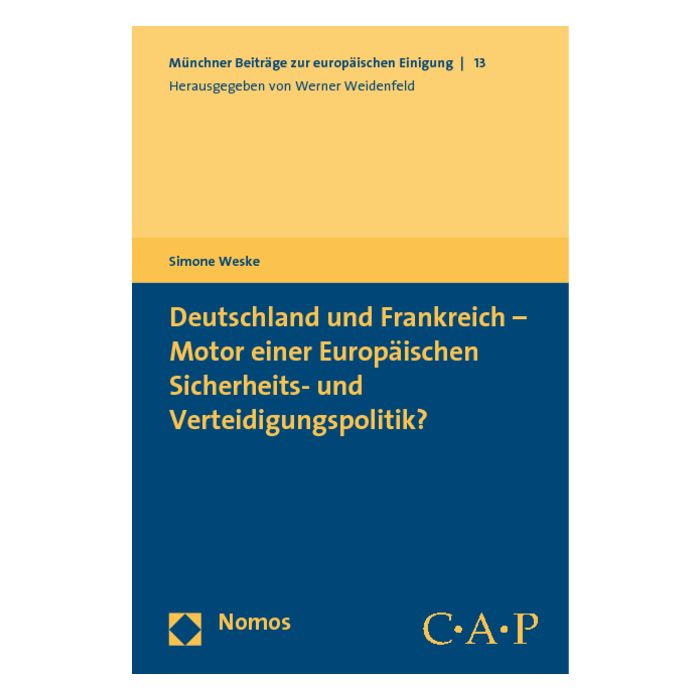 Münchner Beiträge zur europäischen Einigung | 13
Herausgegeben von Werner Weidenfeld

Simone Weske

Deutschland und Frankreich – Motor einer Europäischen Sicherheits- und Verteidigungspolitik?

Nomos

C·A·P